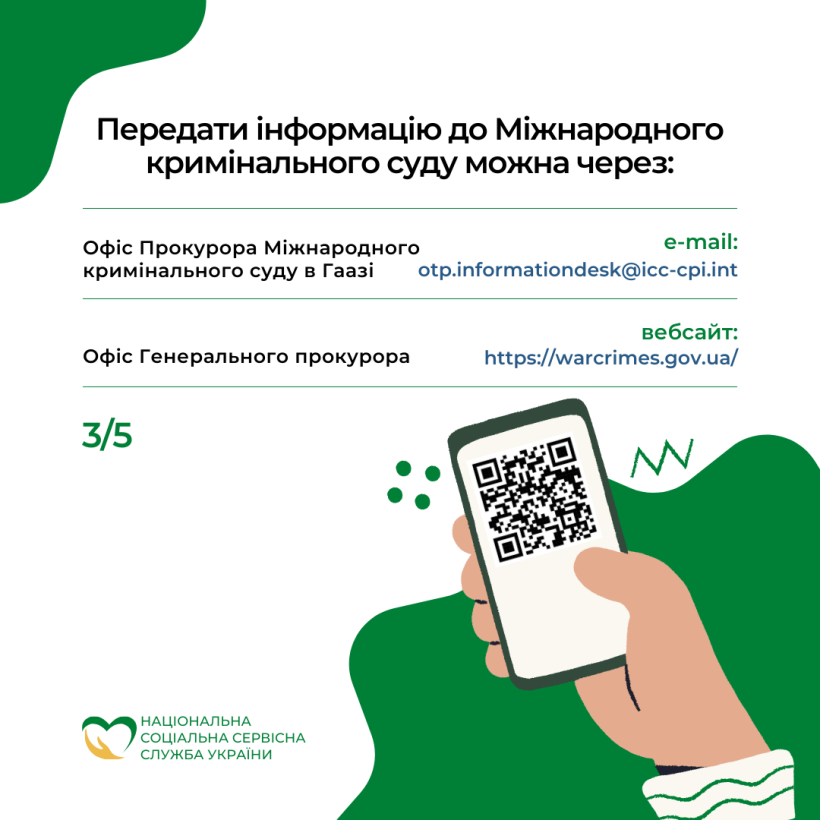 Передати інформацію до Міжнародного кримінального суду можна через:

Офіс Прокурора Міжнародного кримінального суду в Гаазі

e-mail:
otp.informationdesk@icc-cpi.int

Офіс Генерального прокурора

вебсайт:
https://warcrimes.gov.ua/

3/5

НАЦІОНАЛЬНА
СОЦІАЛЬНА СЕРВІСНА
СЛУЖБА УКРАЇНИ